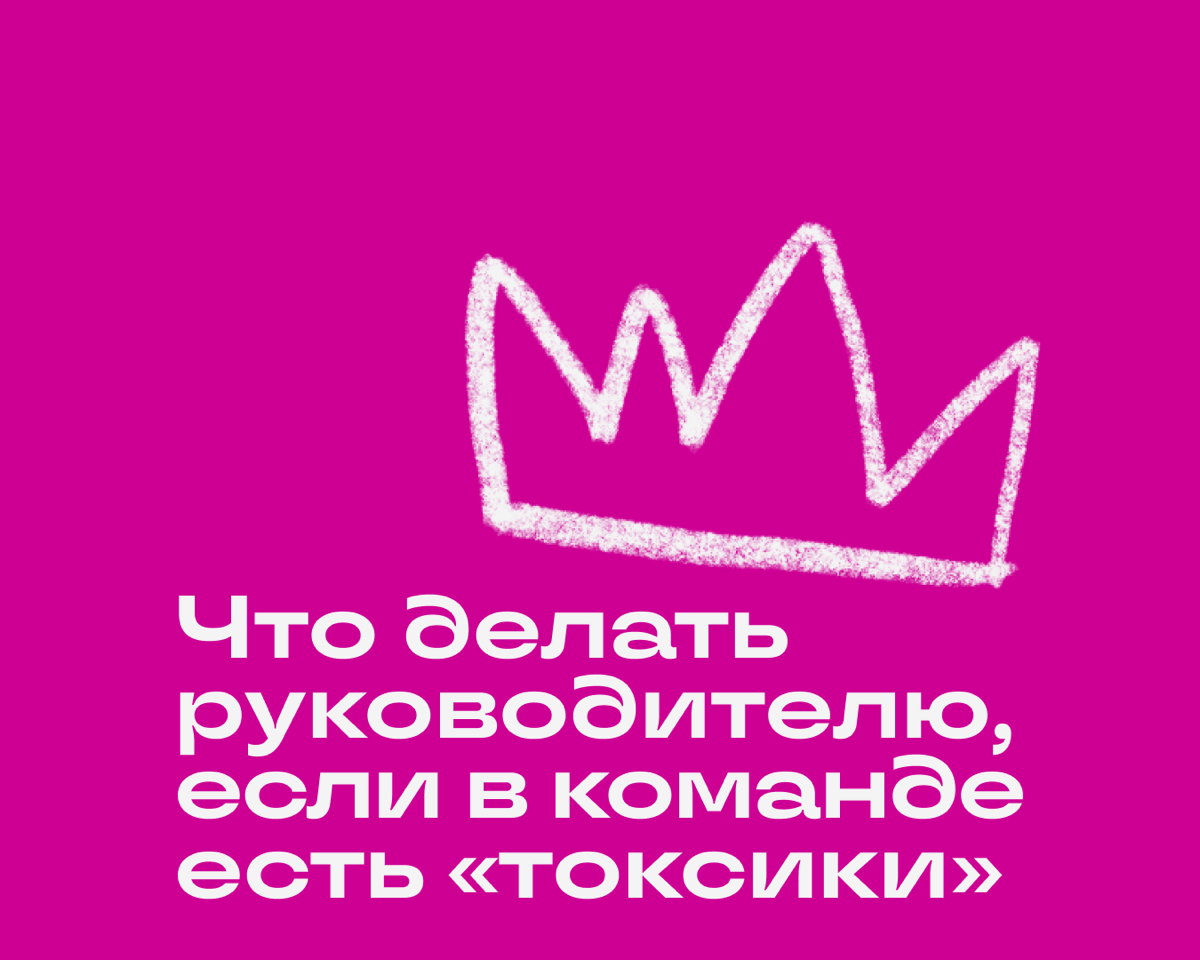 Что делать руководителю, если в команде есть «токсики»